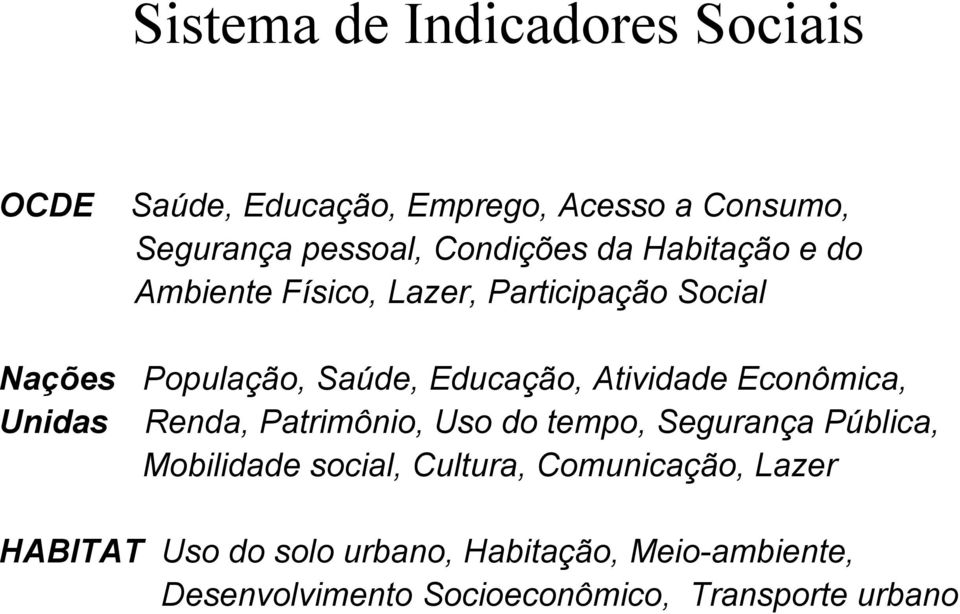 Sistema de Indicadores Sociais

OCDE Saúde, Educação, Emprego, Acesso a Consumo, Segurança pessoal, Condições da Habitação e do Ambiente Físico, Lazer, Participação Social

Nações Unidas População, Saúde, Educação, Atividade Econômica, Renda, Patrimônio, Uso do tempo, Segurança Pública, Mobilidade social, Cultura, Comunicação, Lazer

HABITAT Uso do solo urbano, Habitação, Meio-ambiente, Desenvolvimento Socioeconômico, Transporte urbano